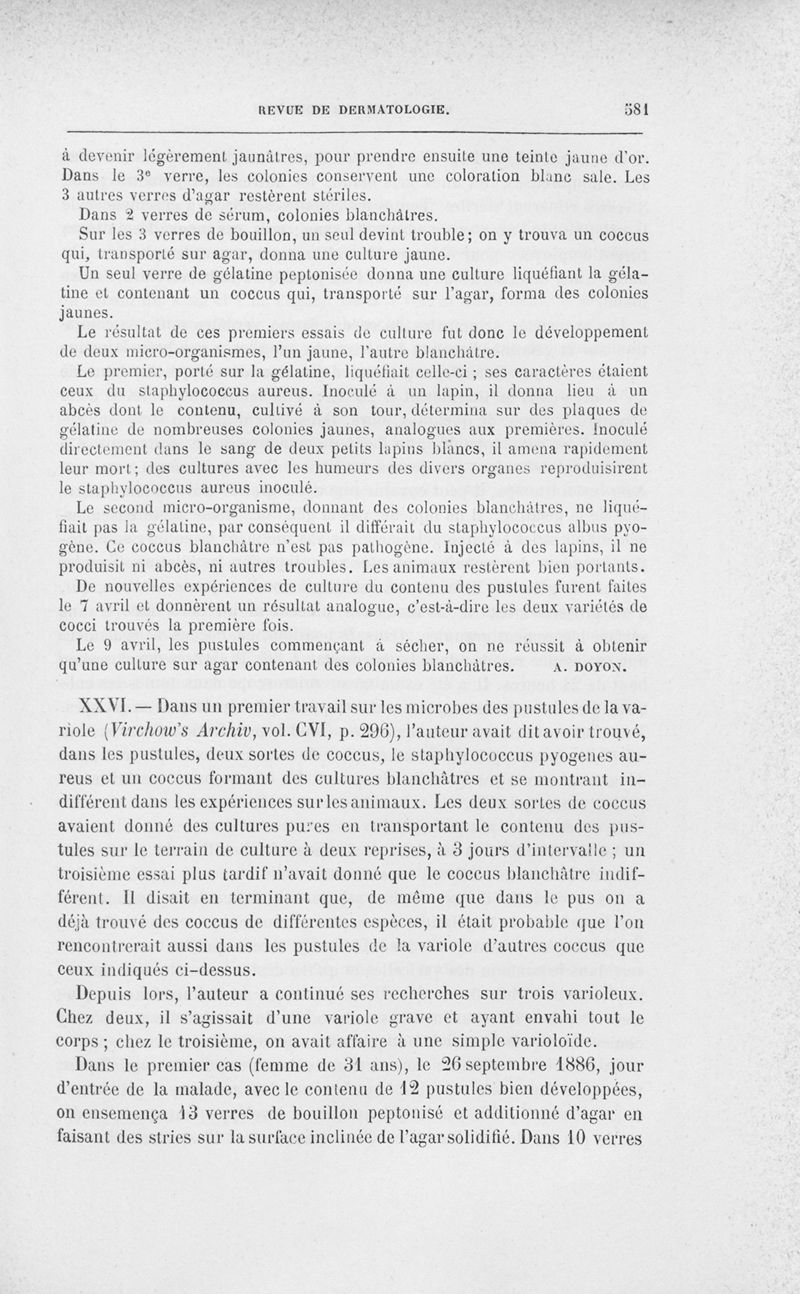 REVUE DE DERMATOLOGIE. 581

à devenir légèrement jaunâtres, pour prendre ensuite une teinte jaune d'or. Dans le 3e verre, les colonies conservent une coloration blanc sale. Les 3 autres verres d'agar restèrent stériles.

Dans 2 verres de sérum, colonies blanchâtres.

Sur les 3 verres de bouillon, un seul devint trouble; on y trouva un coccus qui, transporté sur agar, donna une culture jaune.

Un seul verre de gélatine peptonisée donna une culture liquéfiant la gélatine et contenant un coccus qui, transporté sur l'agar, forma des colonies jaunes.

Le résultat de ces premiers essais de culture fut donc le développement de deux micro-organismes, l'un jaune, l'autre blanchâtre.

Le premier, porté sur la gélatine, liquéfiait celle-ci ; ses caractères étaient ceux du staphylococcus aureus. Inoculé à un lapin, il donna lieu à un abcès dont le contenu, cultivé à son tour, détermina sur des plaques de gélatine de nombreuses colonies jaunes, analogues aux premières. Inoculé directement dans le sang de deux petits lapins blancs, il amena rapidement leur mort; des cultures avec les humeurs des divers organes reproduisirent le staphylococcus aureus inoculé.

Le second micro-organisme, donnant des colonies blanchâtres, ne liquéfiait pas la gélatine, par conséquent il différait du staphylococcus albus pyogène. Ce coccus blanchâtre n'est pas pathogène. Injecté à des lapins, il ne produisit ni abcès, ni autres troubles. Les animaux restèrent bien portants.

De nouvelles expériences de culture du contenu des pustules furent faites le 7 avril et donnèrent un résultat analogue, c'est-à-dire les deux variétés de cocci trouvés la première fois.

Le 9 avril, les pustules commençant à sécher, on ne réussit à obtenir qu'une culture sur agar contenant des colonies blanchâtres. A. DOYON.

XXVI. — Dans un premier travail sur les microbes des pustules de la variole (Virchow's Archiv, vol. CVI, p. 296), l'auteur avait dit avoir trouvé, dans les pustules, deux sortes de coccus, le staphylococcus pyogenes aureus et un coccus formant des cultures blanchâtres et se montrant indifférent dans les expériences sur les animaux. Les deux sortes de coccus avaient donné des cultures pures en transportant le contenu des pustules sur le terrain de culture à deux reprises, à 3 jours d'intervalle ; un troisième essai plus tardif n'avait donné que le coccus blanchâtre indifférent. Il disait en terminant que, de même que dans le pus on a déjà trouvé des coccus de différentes espèces, il était probable que l'on rencontrerait aussi dans les pustules de la variole d'autres coccus que ceux indiqués ci-dessus.

Depuis lors, l'auteur a continué ses recherches sur trois varioleux. Chez deux, il s'agissait d'une variole grave et ayant envahi tout le corps ; chez le troisième, on avait affaire à une simple varioloïde.

Dans le premier cas (femme de 31 ans), le 26 septembre 1886, jour d'entrée de la malade, avec le contenu de 12 pustules bien développées, on ensemença 13 verres de bouillon peptonisé et additionné d'agar en faisant des stries sur la surface inclinée de l'agar solidifié. Dans 10 verres